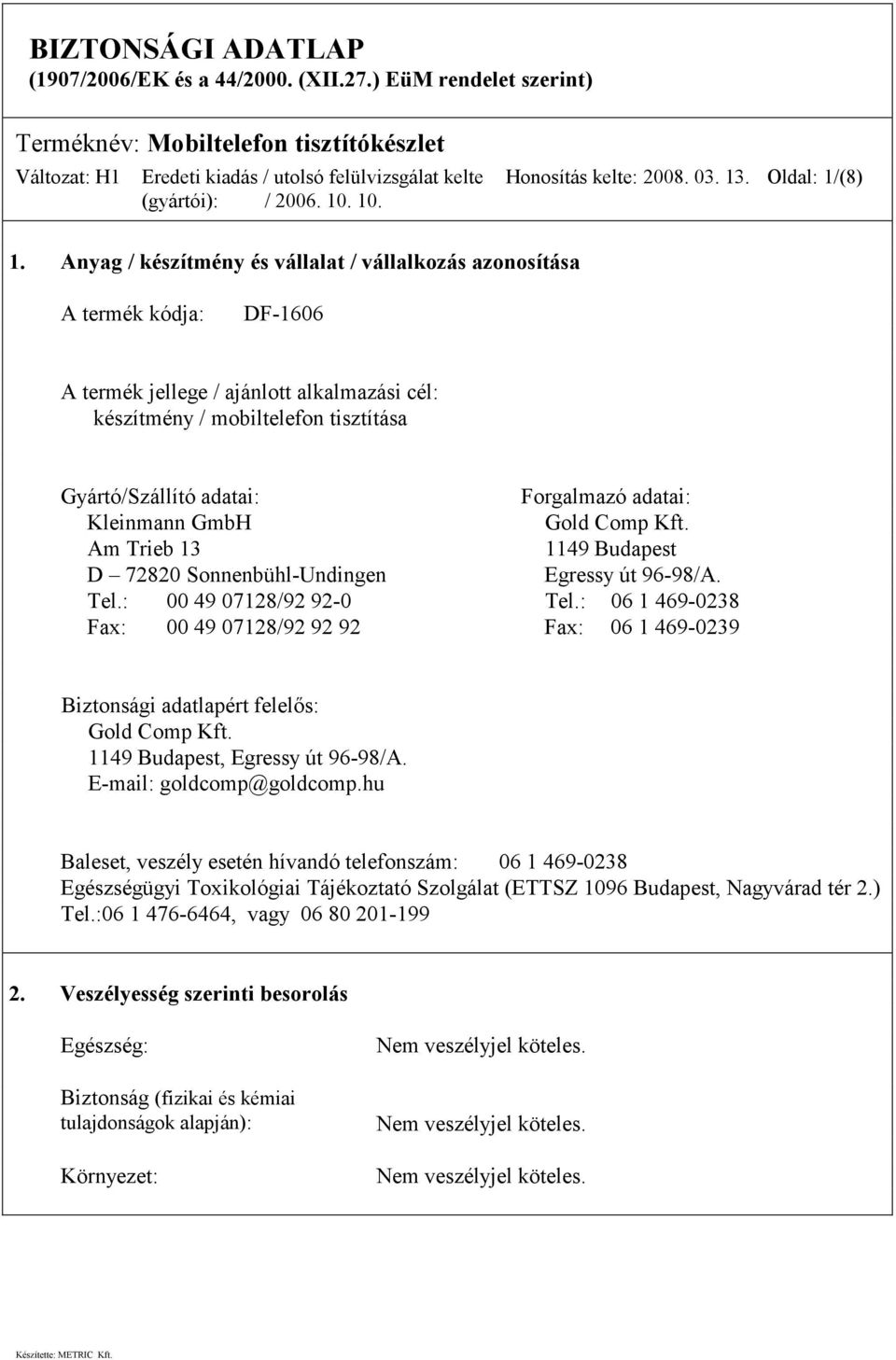 BIZTONSÁGI ADATLAP
(1907/2006/EK és a 44/2000. (XII.27.) EüM rendelet szerint)

Terméknév: Mobiltelefon tisztítókészlet

Változat: H1 Eredeti kiadás / utolsó felülvizsgálat kelte (gyártói): / 2006. 10. 10. Honosítás kelte: 2008. 03. 13. Oldal: 1/(8)

1. Anyag / készítmény és vállalat / vállalkozás azonosítása

A termék kódja: DF-1606

A termék jellege / ajánlott alkalmazási cél:
készítmény / mobiltelefon tisztítása

Gyártó/Szállító adatai:
Kleinmann GmbH
Am Trieb 13
D – 72820 Sonnenbühl-Undingen
Tel.: 00 49 07128/92 92-0
Fax: 00 49 07128/92 92 92

Forgalmazó adatai:
Gold Comp Kft.
1149 Budapest
Egressy út 96-98/A.
Tel.: 06 1 469-0238
Fax: 06 1 469-0239

Biztonsági adatlapért felelős:
Gold Comp Kft.
1149 Budapest, Egressy út 96-98/A.
E-mail: goldcomp@goldcomp.hu

Baleset, veszély esetén hívandó telefonszám: 06 1 469-0238
Egészségügyi Toxikológiai Tájékoztató Szolgálat (ETTSZ 1096 Budapest, Nagyvárad tér 2.)
Tel.:06 1 476-6464, vagy 06 80 201-199

2. Veszélyesség szerinti besorolás

Egészség: Nem veszélyjel köteles.

Biztonság (fizikai és kémiai tulajdonságok alapján): Nem veszélyjel köteles.

Környezet: Nem veszélyjel köteles.

Készítette: METRIC Kft.